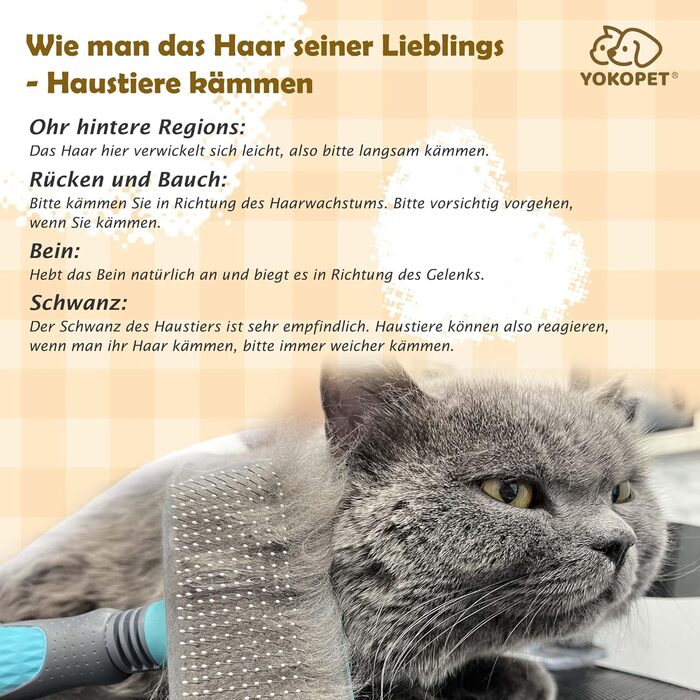 Wie man das Haar seiner Lieblings - Haustiere kämmen

YOKOPET®

Ohr hintere Regions:
Das Haar hier verwickelt sich leicht, also bitte langsam kämmen.

Rücken und Bauch:
Bitte kämmen Sie in Richtung des Haarwachstums. Bitte vorsichtig vorgehen, wenn Sie kämmen.

Bein:
Hebt das Bein natürlich an und biegt es in Richtung des Gelenks.

Schwanz:
Der Schwanz des Haustiers ist sehr empfindlich. Haustiere können also reagieren, wenn man ihr Haar kämmen, bitte immer weicher kämmen.